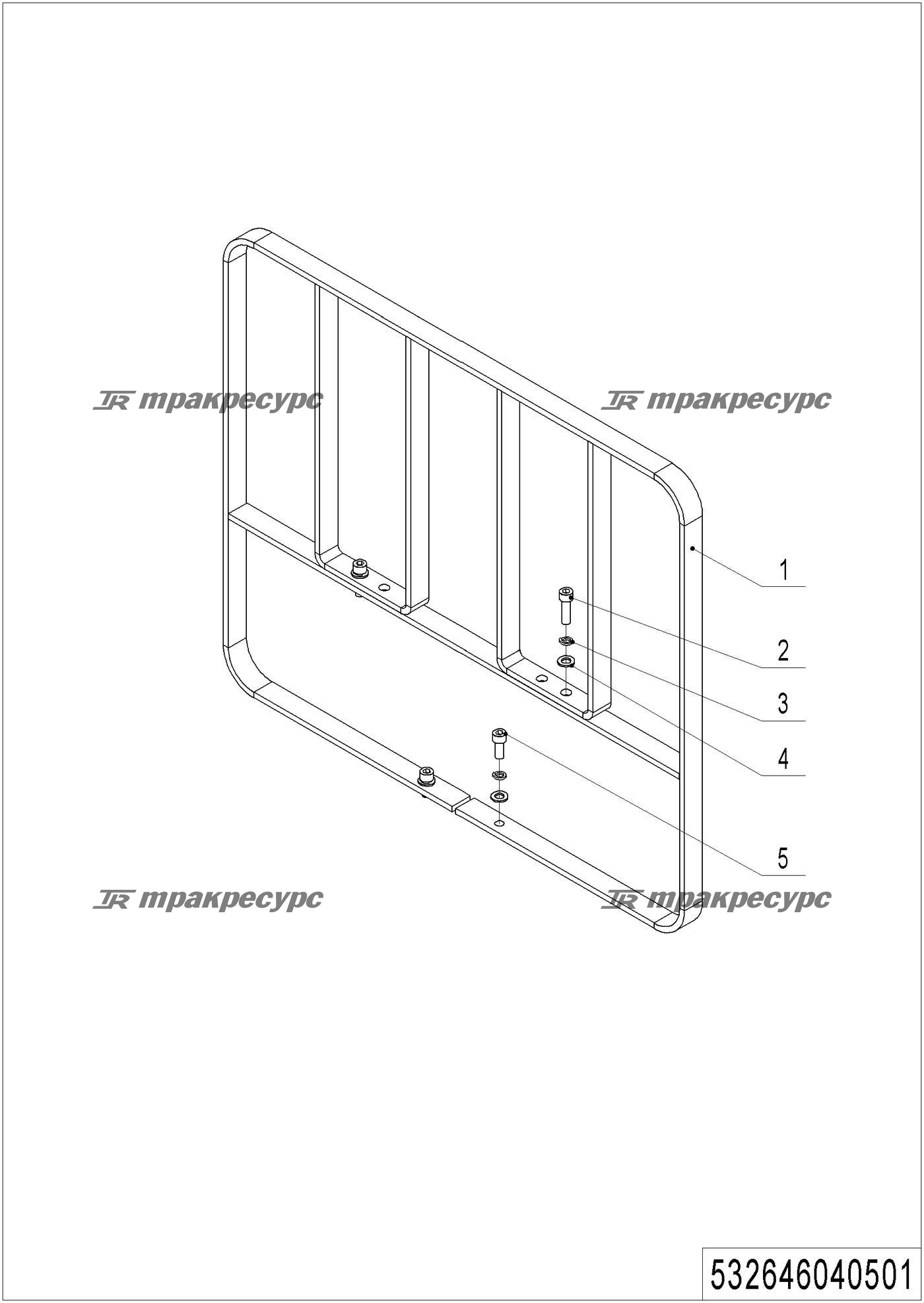 TR тракресурс TR тракресурс

1

2

3

4

5

TR тракресурс TR тракресурс

532646040501